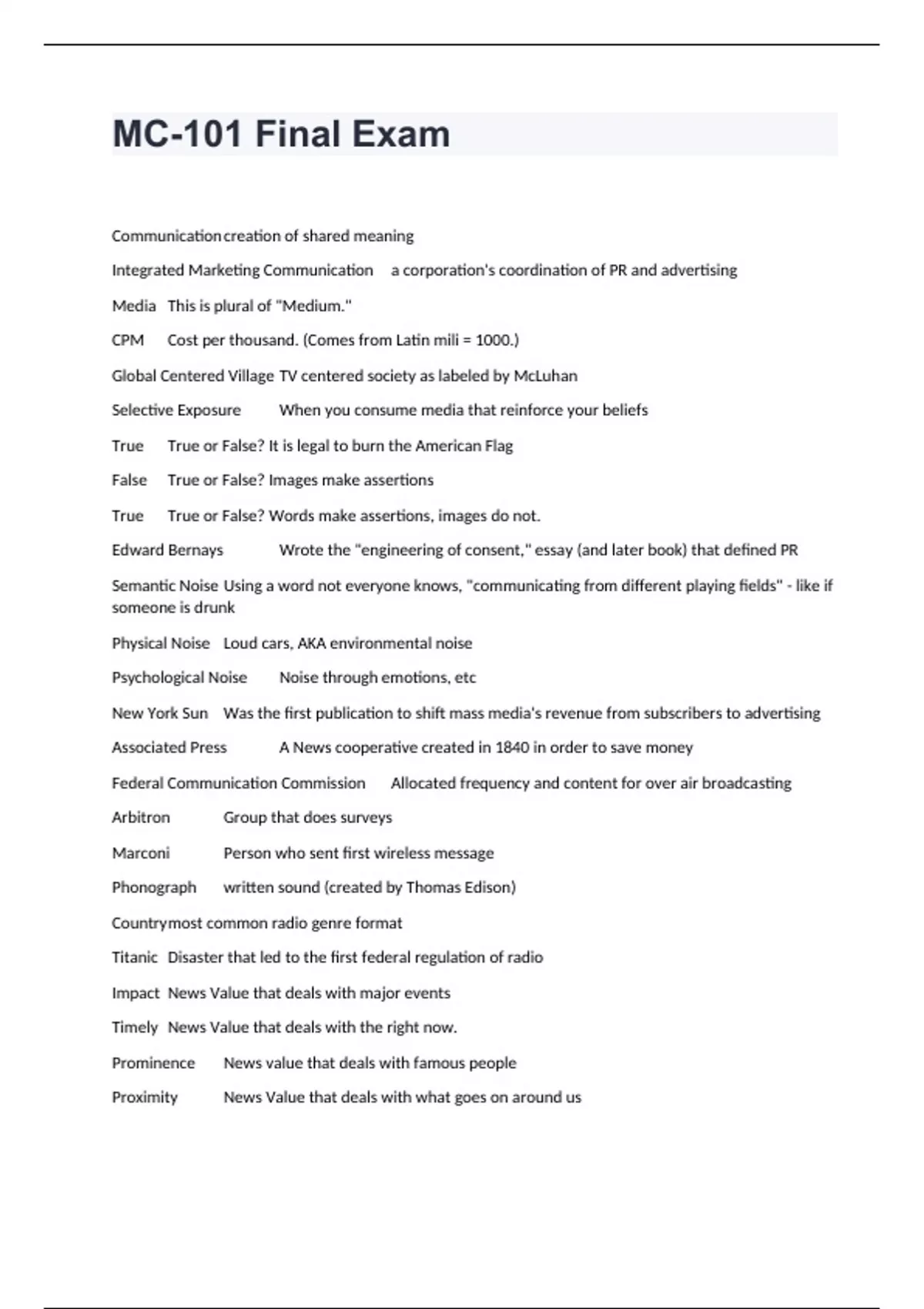 MC-101 Final Exam

Communication creation of shared meaning

Integrated Marketing Communication a corporation's coordination of PR and advertising

Media This is plural of "Medium."

CPM Cost per thousand. (Comes from Latin mili = 1000.)

Global Centered Village TV centered society as labeled by McLuhan

Selective Exposure When you consume media that reinforce your beliefs

True True or False? It is legal to burn the American Flag

False True or False? Images make assertions

True True or False? Words make assertions, images do not.

Edward Bernays Wrote the "engineering of consent," essay (and later book) that defined PR

Semantic Noise Using a word not everyone knows, "communicating from different playing fields" - like if someone is drunk

Physical Noise Loud cars, AKA environmental noise

Psychological Noise Noise through emotions, etc

New York Sun Was the first publication to shift mass media's revenue from subscribers to advertising

Associated Press A News cooperative created in 1840 in order to save money

Federal Communication Commission Allocated frequency and content for over air broadcasting

Arbitron Group that does surveys

Marconi Person who sent first wireless message

Phonograph written sound (created by Thomas Edison)

Country most common radio genre format

Titanic Disaster that led to the first federal regulation of radio

Impact News Value that deals with major events

Timely News Value that deals with the right now.

Prominence News value that deals with famous people

Proximity News Value that deals with what goes on around us